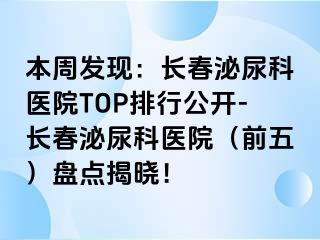 本周发现：长春泌尿科医院TOP排行公开-长春泌尿科医院（前五）盘点揭晓！